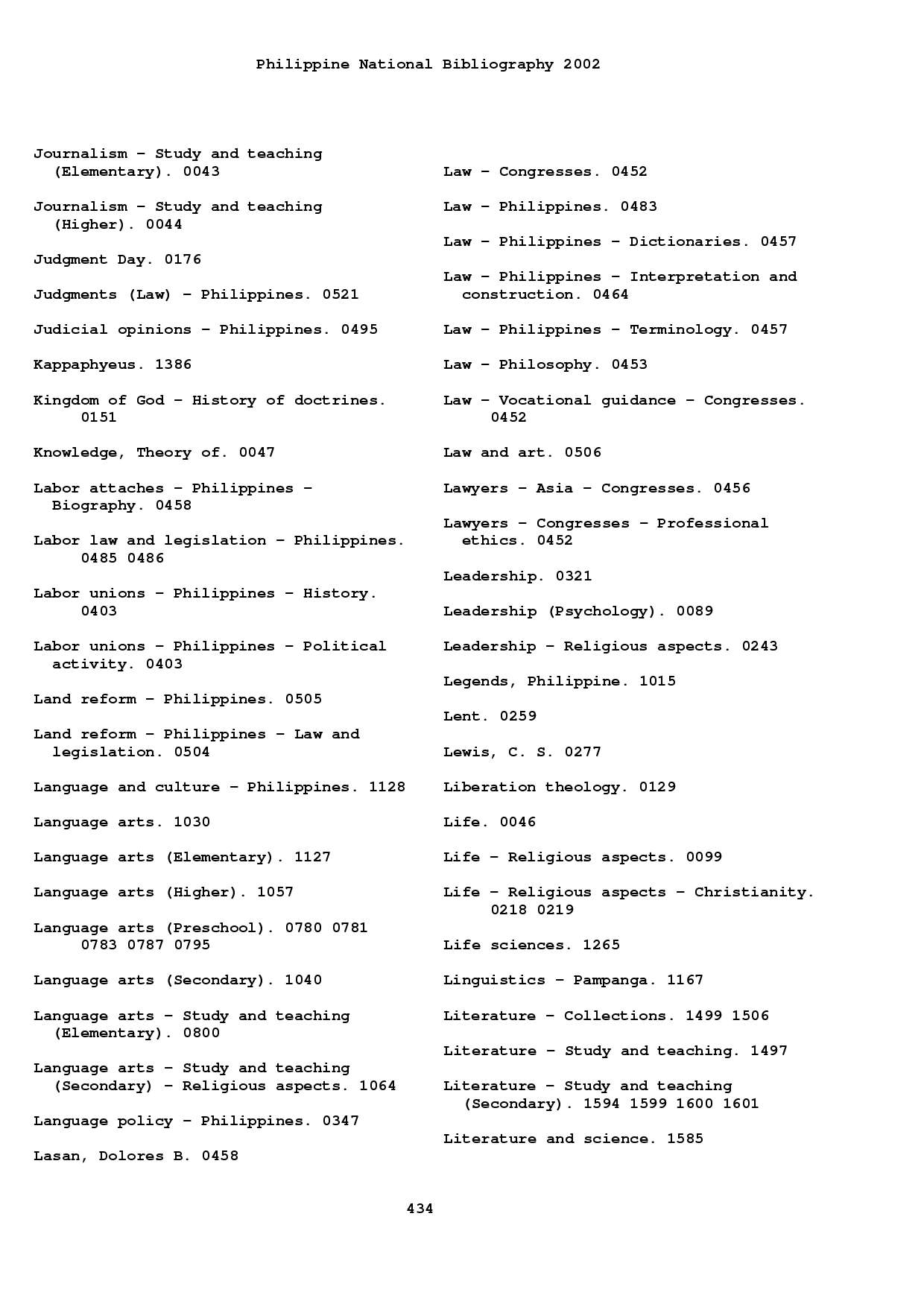 Philippine National Bibliography 2002

Journalism – Study and teaching (Elementary). 0043

Journalism – Study and teaching (Higher). 0044

Judgment Day. 0176

Judgments (Law) – Philippines. 0521

Judicial opinions – Philippines. 0495

Kappaphyeus. 1386

Kingdom of God – History of doctrines. 0151

Knowledge, Theory of. 0047

Labor attaches – Philippines – Biography. 0458

Labor law and legislation – Philippines. 0485 0486

Labor unions – Philippines – History. 0403

Labor unions – Philippines – Political activity. 0403

Land reform – Philippines. 0505

Land reform – Philippines – Law and legislation. 0504

Language and culture – Philippines. 1128

Language arts. 1030

Language arts (Elementary). 1127

Language arts (Higher). 1057

Language arts (Preschool). 0780 0781 0783 0787 0795

Language arts (Secondary). 1040

Language arts – Study and teaching (Elementary). 0800

Language arts – Study and teaching (Secondary) – Religious aspects. 1064

Language policy – Philippines. 0347

Lasan, Dolores B. 0458

Law – Congresses. 0452

Law – Philippines. 0483

Law – Philippines – Dictionaries. 0457

Law – Philippines – Interpretation and construction. 0464

Law – Philippines – Terminology. 0457

Law – Philosophy. 0453

Law – Vocational guidance – Congresses. 0452

Law and art. 0506

Lawyers – Asia – Congresses. 0456

Lawyers – Congresses – Professional ethics. 0452

Leadership. 0321

Leadership (Psychology). 0089

Leadership – Religious aspects. 0243

Legends, Philippine. 1015

Lent. 0259

Lewis, C. S. 0277

Liberation theology. 0129

Life. 0046

Life – Religious aspects. 0099

Life – Religious aspects – Christianity. 0218 0219

Life sciences. 1265

Linguistics – Pampanga. 1167

Literature – Collections. 1499 1506

Literature – Study and teaching. 1497

Literature – Study and teaching (Secondary). 1594 1599 1600 1601

Literature and science. 1585

434